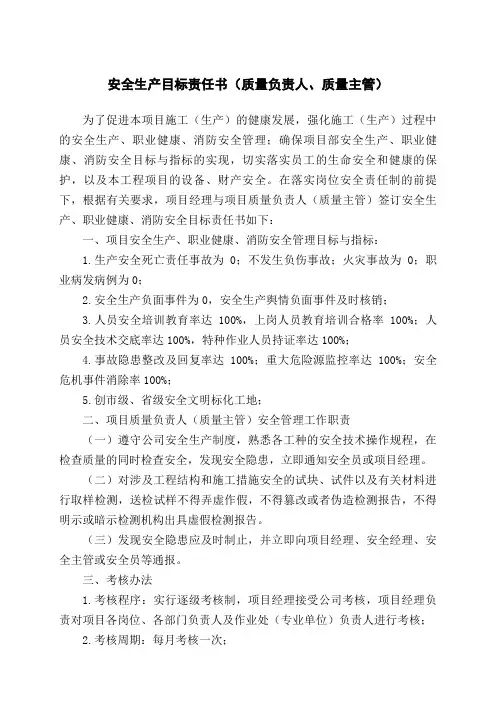 安全生产目标责任书（质量负责人、质量主管）

为了促进本项目施工（生产）的健康发展，强化施工（生产）过程中的安全生产、职业健康、消防安全管理；确保项目部安全生产、职业健康、消防安全目标与指标的实现，切实落实员工的生命安全和健康的保护，以及本工程项目的设备、财产安全。在落实岗位安全责任制的前提下，根据有关要求，项目经理与项目质量负责人（质量主管）签订安全生产、职业健康、消防安全目标责任书如下：

一、项目安全生产、职业健康、消防安全管理目标与指标：

1.生产安全死亡责任事故为 0；不发生负伤事故；火灾事故为 0；职业病发病例为 0；

2.安全生产负面事件为 0，安全生产舆情负面事件及时核销；

3.人员安全培训教育率达 100%，上岗人员教育培训合格率 100%；人员安全技术交底率达 100%，特种作业人员持证率达 100%；

4.事故隐患整改及回复率达 100%；重大危险源监控率达 100%；安全危机事件消除率 100%；

5.创市级、省级安全文明标化工地；

二、项目质量负责人（质量主管）安全管理工作职责

（一）遵守公司安全生产制度，熟悉各工种的安全技术操作规程，在检查质量的同时检查安全，发现安全隐患，立即通知安全员或项目经理。

（二）对涉及工程结构和施工措施安全的试块、试件以及有关材料进行取样检测，送检试样不得弄虚作假，不得篡改或者伪造检测报告，不得明示或暗示检测机构出具虚假检测报告。

（三）发现安全隐患应及时制止，并立即向项目经理、安全经理、安全主管或安全员等通报。

三、考核办法

1.考核程序：实行逐级考核制，项目经理接受公司考核，项目经理负责对项目各岗位、各部门负责人及作业处（专业单位）负责人进行考核；

2.考核周期：每月考核一次；